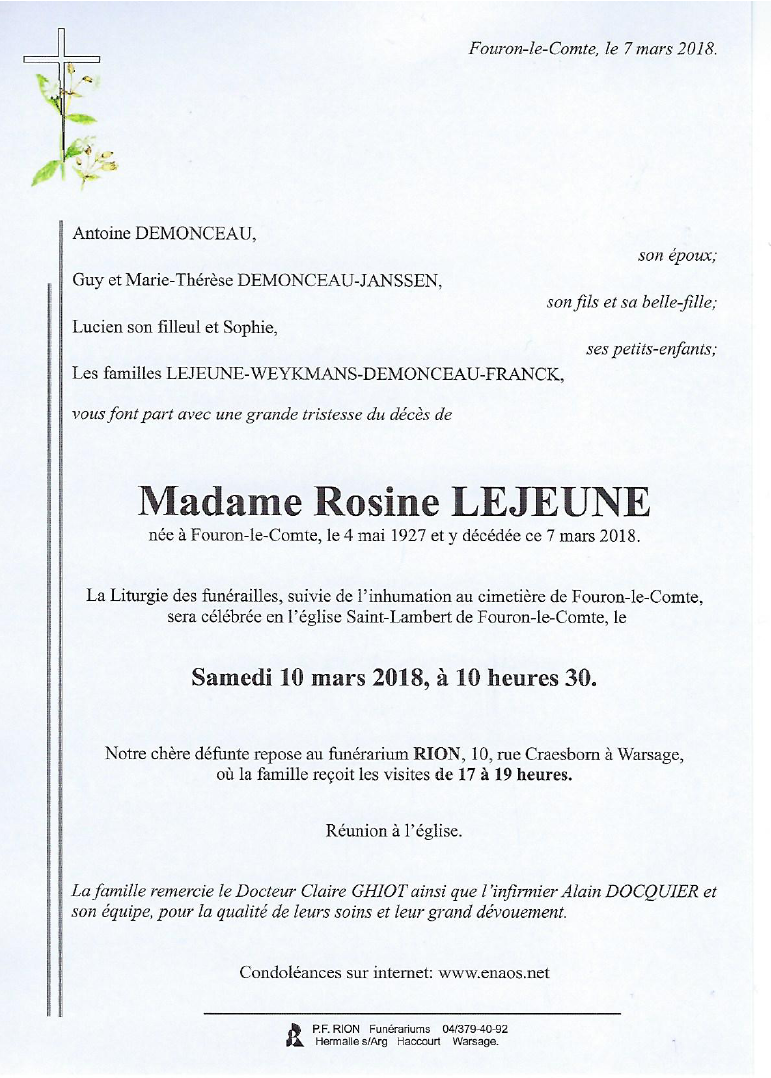 Fouron-le-Comte, le 7 mars 2018.

Antoine DEMONCEAU,

son époux;

Guy et Marie-Thérèse DEMONCEAU-JANSSEN,

son fils et sa belle-fille;

Lucien son filleul et Sophie,

ses petits-enfants;

Les familles LEJEUNE-WEYKMANS-DEMONCEAU-FRANCK,

vous font part avec une grande tristesse du décès de

Madame Rosine LEJEUNE

née à Fouron-le-Comte, le 4 mai 1927 et y décédée ce 7 mars 2018.

La Liturgie des funérailles, suivie de l'inhumation au cimetière de Fouron-le-Comte, sera célébrée en l'église Saint-Lambert de Fouron-le-Comte, le

Samedi 10 mars 2018, à 10 heures 30.

Notre chère défunte repose au funérarium RION, 10, rue Craesborn à Warsage, où la famille reçoit les visites de 17 à 19 heures.

Réunion à l'église.

La famille remercie le Docteur Claire GHIOT ainsi que l'infirmier Alain DOCQUIER et son équipe, pour la qualité de leurs soins et leur grand dévouement.

Condoléances sur internet: www.enaos.net

P.F. RION Funérariums 04/379-40-92
Hermalle s/Arg Haccourt Warsage.